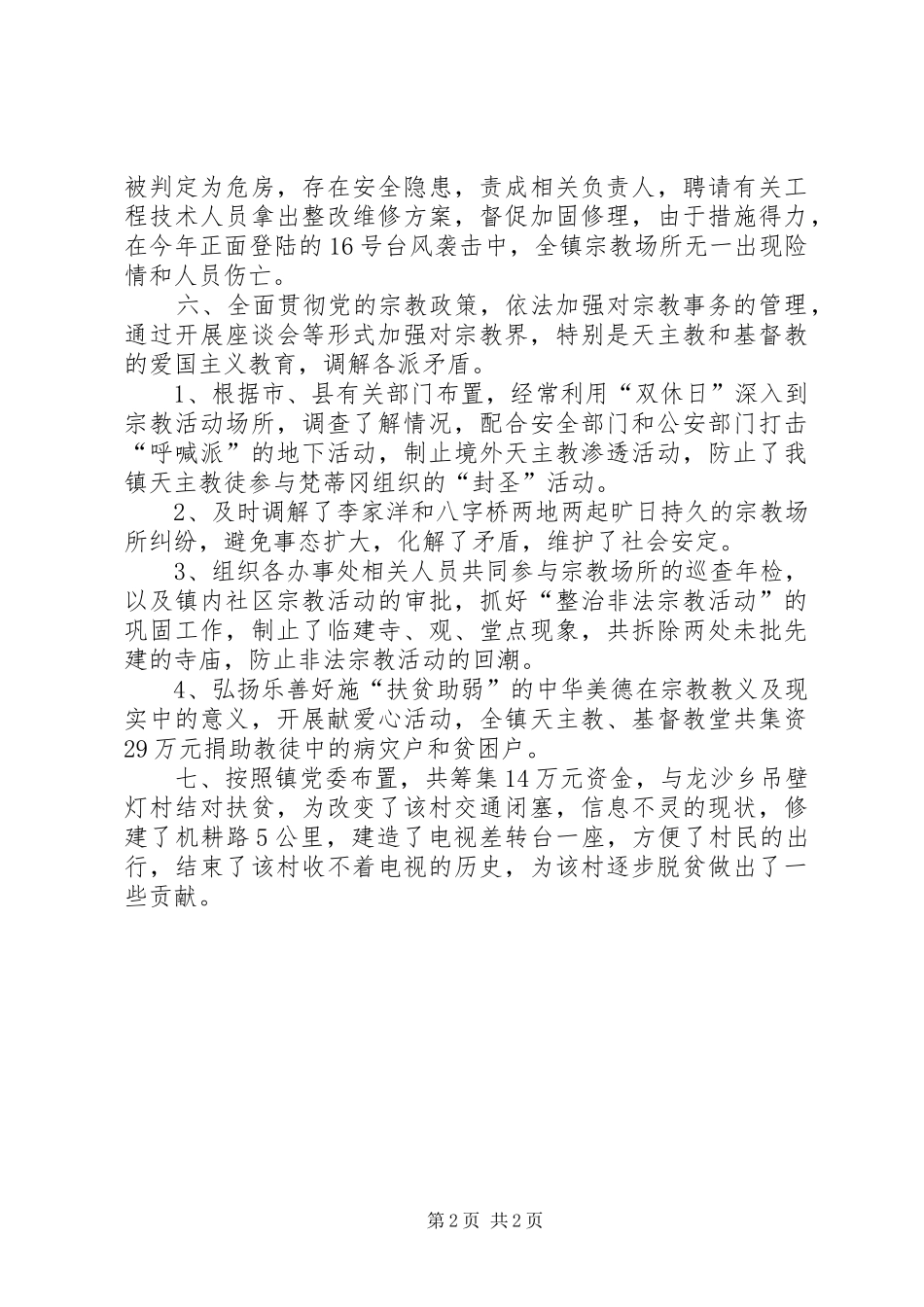 被判定为危房，存在安全隐患，责成相关负责人，聘请有关工程技术人员拿出整改维修方案，督促加固修理，由于措施得力，在今年正面登陆的16号台风袭击中，全镇宗教场所无一出现险情和人员伤亡。

六、全面贯彻党的宗教政策，依法加强对宗教事务的管理，通过开展座谈会等形式加强对宗教界，特别是天主教和基督教的爱国主义教育，调解各派矛盾。

1、根据市、县有关部门布置，经常利用“双休日”深入到宗教活动场所，调查了解情况，配合安全部门和公安部门打击“呼喊派”的地下活动，制止境外天主教渗透活动，防止了我镇天主教徒参与梵蒂冈组织的“封圣”活动。

2、及时调解了李家洋和八字桥两地两起旷日持久的宗教场所纠纷，避免事态扩大，化解了矛盾，维护了社会安定。

3、组织各办事处相关人员共同参与宗教场所的巡查年检，以及镇内社区宗教活动的审批，抓好“整治非法宗教活动”的巩固工作，制止了临建寺、观、堂点现象，共拆除两处未批先建的寺庙，防止非法宗教活动的回潮。

4、弘扬乐善好施“扶贫助弱”的中华美德在宗教教义及现实中的意义，开展献爱心活动，全镇天主教、基督教堂共集资29万元捐助教徒中的病灾户和贫困户。

七、按照镇党委布置，共筹集14万元资金，与龙沙乡吊壁灯村结对扶贫，为改变了该村交通闭塞，信息不灵的现状，修建了机耕路5公里，建造了电视差转台一座，方便了村民的出行，结束了该村收不着电视的历史，为该村逐步脱贫做出了一些贡献。

第2页 共2页